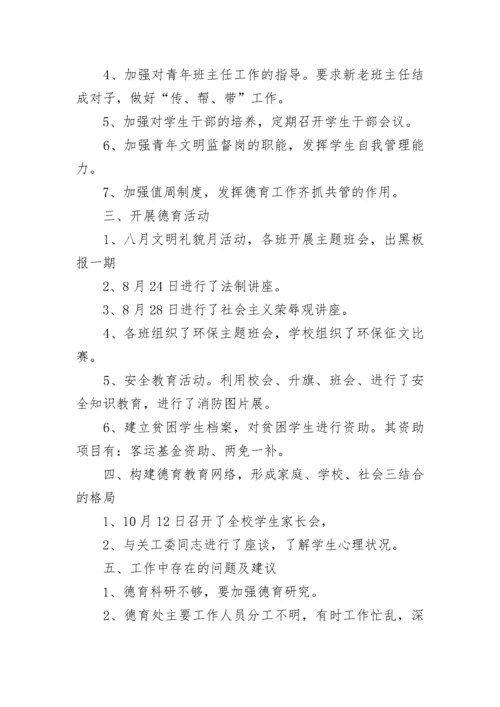 4、加强对青年班主任工作的指导。要求新老班主任结成对子，做好“传、帮、带”工作。

5、加强对学生干部的培养，定期召开学生干部会议。

6、加强青年文明监督岗的职能，发挥学生自我管理能力。

7、加强值周制度，发挥德育工作齐抓共管的作用。

三、开展德育活动

1、八月文明礼貌月活动，各班开展主题班会，出黑板报一期

2、8月24日进行了法制讲座。

3、8月28日进行了社会主义荣辱观讲座。

4、各班组织了环保主题班会，学校组织了环保征文比赛。

5、安全教育活动。利用校会、升旗、班会、进行了安全知识教育，进行了消防图片展。

6、建立贫困学生档案，对贫困学生进行资助。其资助项目有：客运基金资助、两免一补。

四、构建德育教育网络，形成家庭、学校、社会三结合的格局

1、10月12日召开了全校学生家长会，

2、与关工委同志进行了座谈，了解学生心理状况。

五、工作中存在的问题及建议

1、德育科研不够，要加强德育研究。

2、德育处主要工作人员分工不明，有时工作忙乱，深